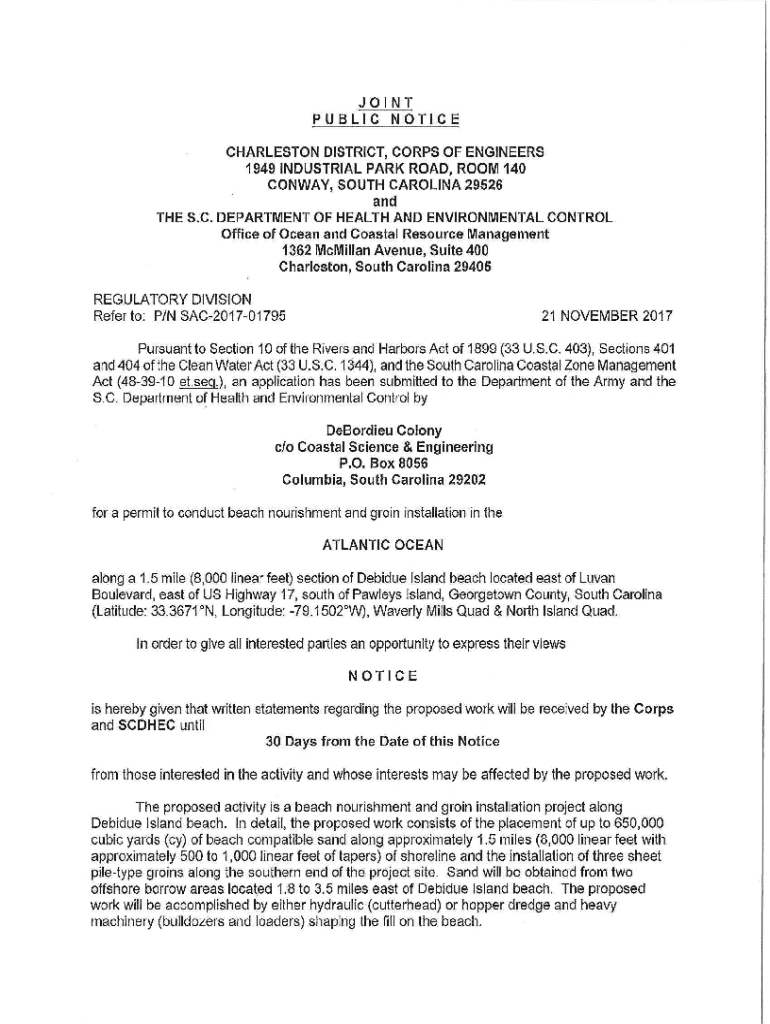 JOINT
PUBLIC NOTICE

CHARLESTON DISTRICT, CORPS OF ENGINEERS
1949 INDUSTRIAL PARK ROAD, ROOM 140
CONWAY, SOUTH CAROLINA 29526
and
THE S.C. DEPARTMENT OF HEALTH AND ENVIRONMENTAL CONTROL
Office of Ocean and Coastal Resource Management
1362 McMillan Avenue, Suite 400
Charleston, South Carolina 29405

REGULATORY DIVISION
Refer to: P/N SAC-2017-01795

21 NOVEMBER 2017

Pursuant to Section 10 of the Rivers and Harbors Act of 1899 (33 U.S.C. 403), Sections 401 and 404 of the Clean Water Act (33 U.S.C. 1344), and the South Carolina Coastal Zone Management Act (48-39-10 et.seq.), an application has been submitted to the Department of the Army and the S.C. Department of Health and Environmental Control by

DeBordieu Colony
c/o Coastal Science & Engineering
P.O. Box 8056
Columbia, South Carolina 29202

for a permit to conduct beach nourishment and groin installation in the

ATLANTIC OCEAN

along a 1.5 mile (8,000 linear feet) section of Debidue Island beach located east of Luvan Boulevard, east of US Highway 17, south of Pawleys Island, Georgetown County, South Carolina (Latitude: 33.3671°N, Longitude: -79.1502°W), Waverly Mills Quad & North Island Quad.

In order to give all interested parties an opportunity to express their views

NOTICE

is hereby given that written statements regarding the proposed work will be received by the Corps and SCDHEC until

30 Days from the Date of this Notice

from those interested in the activity and whose interests may be affected by the proposed work.

The proposed activity is a beach nourishment and groin installation project along Debidue Island beach. In detail, the proposed work consists of the placement of up to 650,000 cubic yards (cy) of beach compatible sand along approximately 1.5 miles (8,000 linear feet with approximately 500 to 1,000 linear feet of tapers) of shoreline and the installation of three sheet pile-type groins along the southern end of the project site. Sand will be obtained from two offshore borrow areas located 1.8 to 3.5 miles east of Debidue Island beach. The proposed work will be accomplished by either hydraulic (cutterhead) or hopper dredge and heavy machinery (bulldozers and loaders) shaping the fill on the beach.